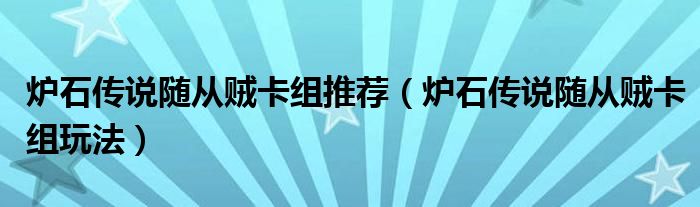 炉石传说随从贼卡组推荐（炉石传说随从贼卡组玩法）